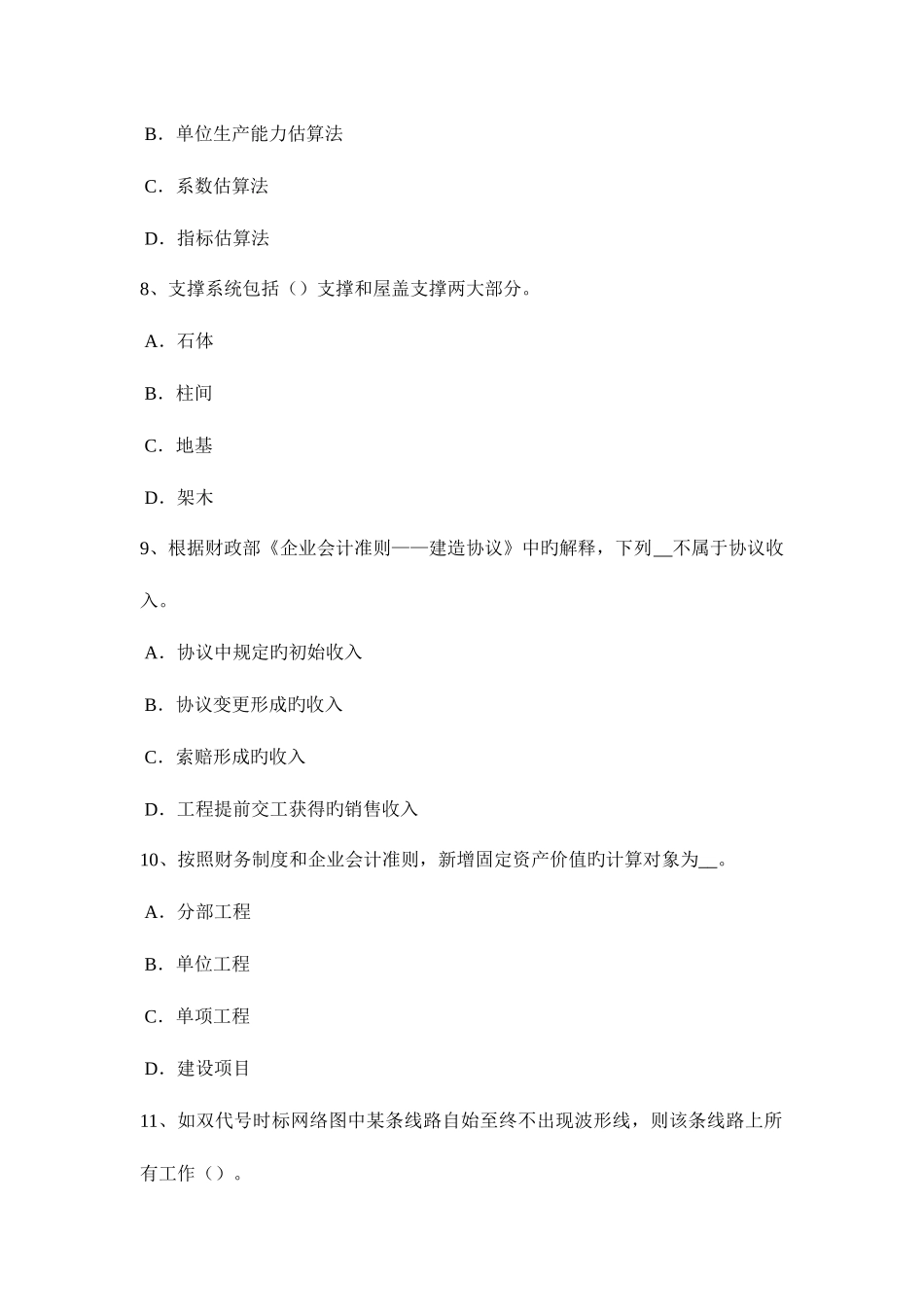 B．单位生产能力估算法

C．系数估算法

D．指标估算法

8、支撑系统包括（）支撑和屋盖支撑两大部分。

A．石体

B．柱间

C．地基

D．架木

9、根据财政部《企业会计准则——建造协议》中旳解释，下列__不属于协议收入。

A．协议中规定旳初始收入

B．协议变更形成旳收入

C．索赔形成旳收入

D．工程提前交工获得旳销售收入

10、按照财务制度和企业会计准则，新增固定资产价值旳计算对象为__。

A．分部工程

B．单位工程

C．单项工程

D．建设项目

11、如双代号时标网络图中某条线路自始至终不出现波形线，则该条线路上所有工作（）。